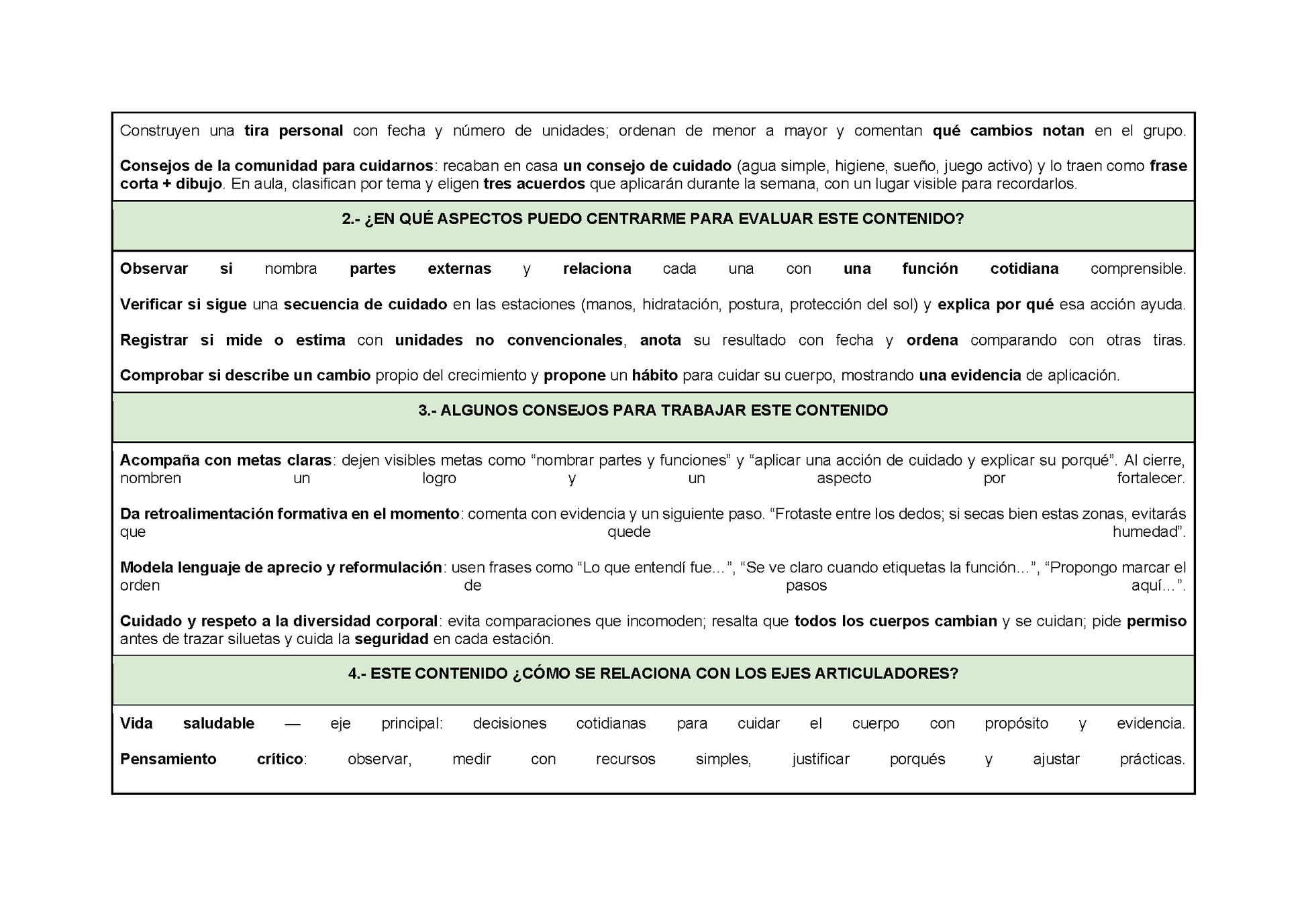 Construyen una tira personal con fecha y número de unidades; ordenan de menor a mayor y comentan qué cambios notan en el grupo.

Consejos de la comunidad para cuidarnos: recaban en casa un consejo de cuidado (agua simple, higiene, sueño, juego activo) y lo traen como frase corta + dibujo. En aula, clasifican por tema y eligen tres acuerdos que aplicarán durante la semana, con un lugar visible para recordarlos.

2.- ¿EN QUÉ ASPECTOS PUEDO CENTRARME PARA EVALUAR ESTE CONTENIDO?

Observar si nombra partes externas y relaciona cada una con una función cotidiana comprensible.

Verificar si sigue una secuencia de cuidado en las estaciones (manos, hidratación, postura, protección del sol) y explica por qué esa acción ayuda.

Registrar si mide o estima con unidades no convencionales, anota su resultado con fecha y ordena comparando con otras tiras.

Comprobar si describe un cambio propio del crecimiento y propone un hábito para cuidar su cuerpo, mostrando una evidencia de aplicación.

3.- ALGUNOS CONSEJOS PARA TRABAJAR ESTE CONTENIDO

Acompaña con metas claras: dejen visibles metas como “nombrar partes y funciones” y “aplicar una acción de cuidado y explicar su porqué”. Al cierre, nombren un logro y un aspecto por fortalecer.

Da retroalimentación formativa en el momento: comenta con evidencia y un siguiente paso. “Frotaste entre los dedos; si secas bien estas zonas, evitarás que quede humedad”.

Modela lenguaje de aprecio y reformulación: usen frases como “Lo que entendí fue…”, “Se ve claro cuando etiquetas la función…”, “Propongo marcar el orden de pasos aquí…”.

Cuidado y respeto a la diversidad corporal: evita comparaciones que incomoden; resalta que todos los cuerpos cambian y se cuidan; pide permiso antes de trazar siluetas y cuida la seguridad en cada estación.

4.- ESTE CONTENIDO ¿CÓMO SE RELACIONA CON LOS EJES ARTICULADORES?

Vida saludable — eje principal: decisiones cotidianas para cuidar el cuerpo con propósito y evidencia.

Pensamiento crítico: observar, medir con recursos simples, justificar porqués y ajustar prácticas.